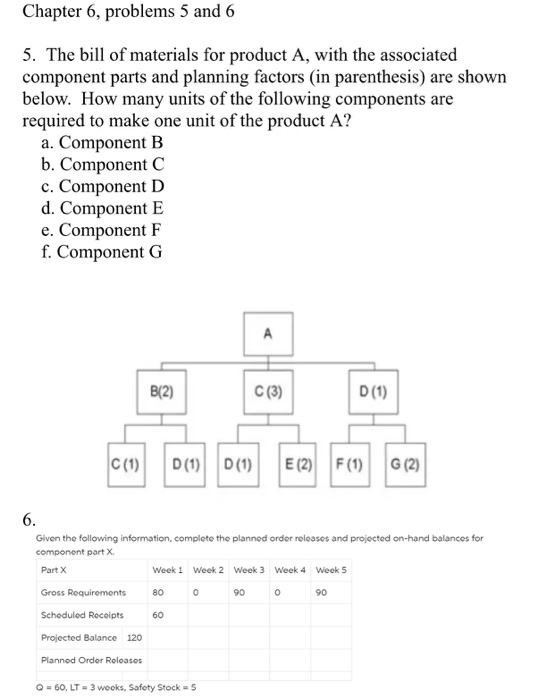 Chapter 6, problems 5 and 6

5. The bill of materials for product A, with the associated component parts and planning factors (in parenthesis) are shown below. How many units of the following components are required to make one unit of the product A?
a. Component B
b. Component C
c. Component D
d. Component E
e. Component F
f. Component G

A

B(2)
C (3)
D (1)

C (1)
D (1)
D (1)
E (2)
F (1)
G (2)

6.

Given the following information, complete the planned order releases and projected on-hand balances for component part X.

| Part X | Week 1 | Week 2 | Week 3 | Week 4 | Week 5 |
|---|---|---|---|---|---|
| Gross Requirements | 80 | 0 | 90 | 0 | 90 |
| Scheduled Receipts | 60 | | | | |
| Projected Balance 120 | | | | | |
| Planned Order Releases | | | | | |

Q = 60, LT = 3 weeks, Safety Stock = 5